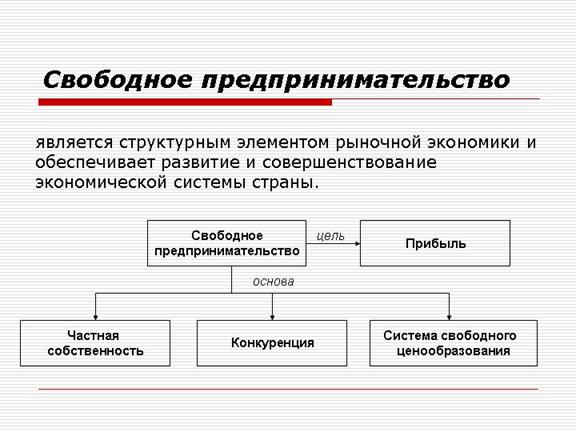 Свободное предпринимательство

является структурным элементом рыночной экономики и обеспечивает развитие и совершенствование экономической системы страны.

Свободное предпринимательство

цель

Прибыль

основа

Частная собственность

Конкуренция

Система свободного ценообразования